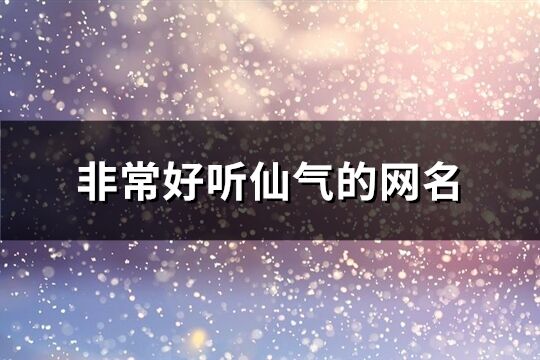 非常好听仙气的网名